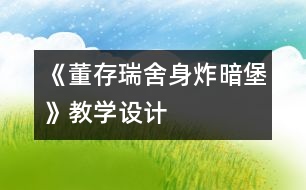 《董存瑞舍身炸暗堡》教学设计